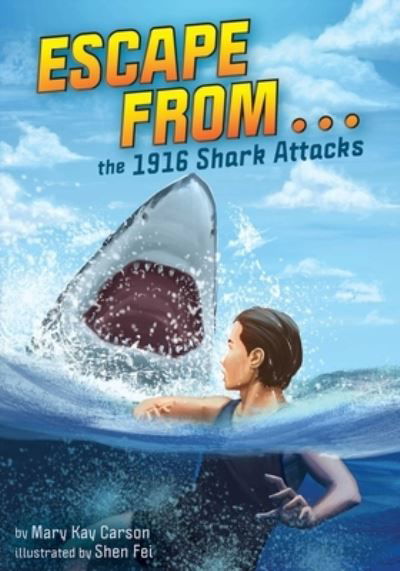 ESCAPE FROM . . .
the 1916 Shark Attacks

by Mary Kay Carson
illustrated by Shen Fei